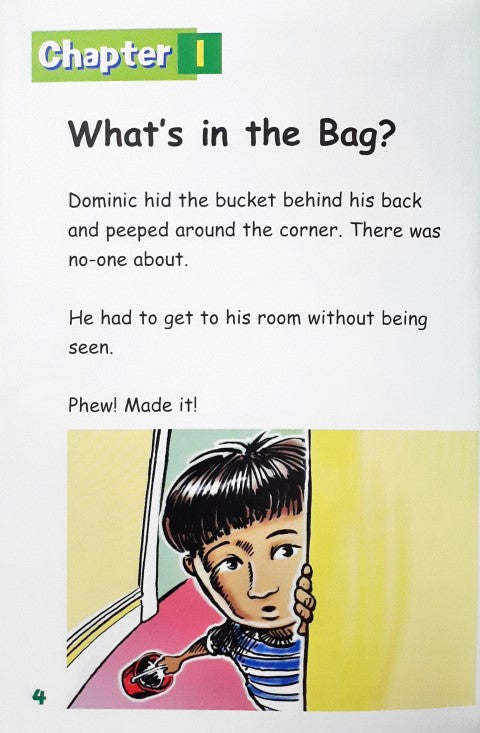 Chapter 1

What's in the Bag?

Dominic hid the bucket behind his back and peeped around the corner. There was no-one about.

He had to get to his room without being seen.

Phew! Made it!

4